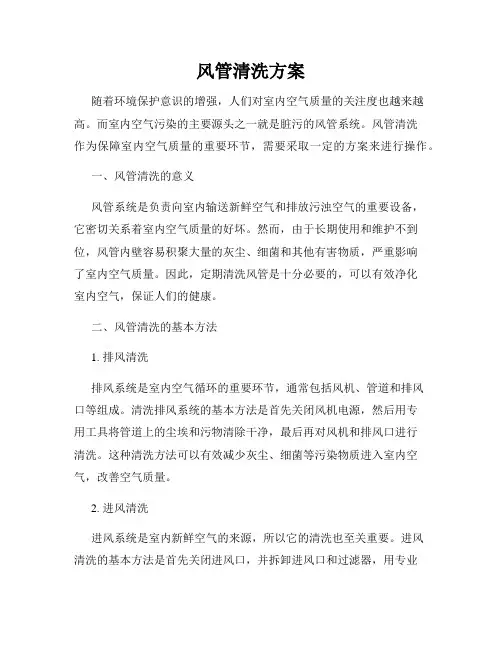 风管清洗方案

随着环境保护意识的增强，人们对室内空气质量的关注度也越来越高。而室内空气污染的主要源头之一就是脏污的风管系统。风管清洗作为保障室内空气质量的重要环节，需要采取一定的方案来进行操作。

一、风管清洗的意义

风管系统是负责向室内输送新鲜空气和排放污浊空气的重要设备，它密切关系着室内空气质量的好坏。然而，由于长期使用和维护不到位，风管内壁容易积聚大量的灰尘、细菌和其他有害物质，严重影响了室内空气质量。因此，定期清洗风管是十分必要的，可以有效净化室内空气，保证人们的健康。

二、风管清洗的基本方法

1. 排风清洗

排风系统是室内空气循环的重要环节，通常包括风机、管道和排风口等组成。清洗排风系统的基本方法是首先关闭风机电源，然后用专用工具将管道上的尘埃和污物清除干净，最后再对风机和排风口进行清洗。这种清洗方法可以有效减少灰尘、细菌等污染物质进入室内空气，改善空气质量。

2. 进风清洗

进风系统是室内新鲜空气的来源，所以它的清洗也至关重要。进风清洗的基本方法是首先关闭进风口，并拆卸进风口和过滤器，用专业